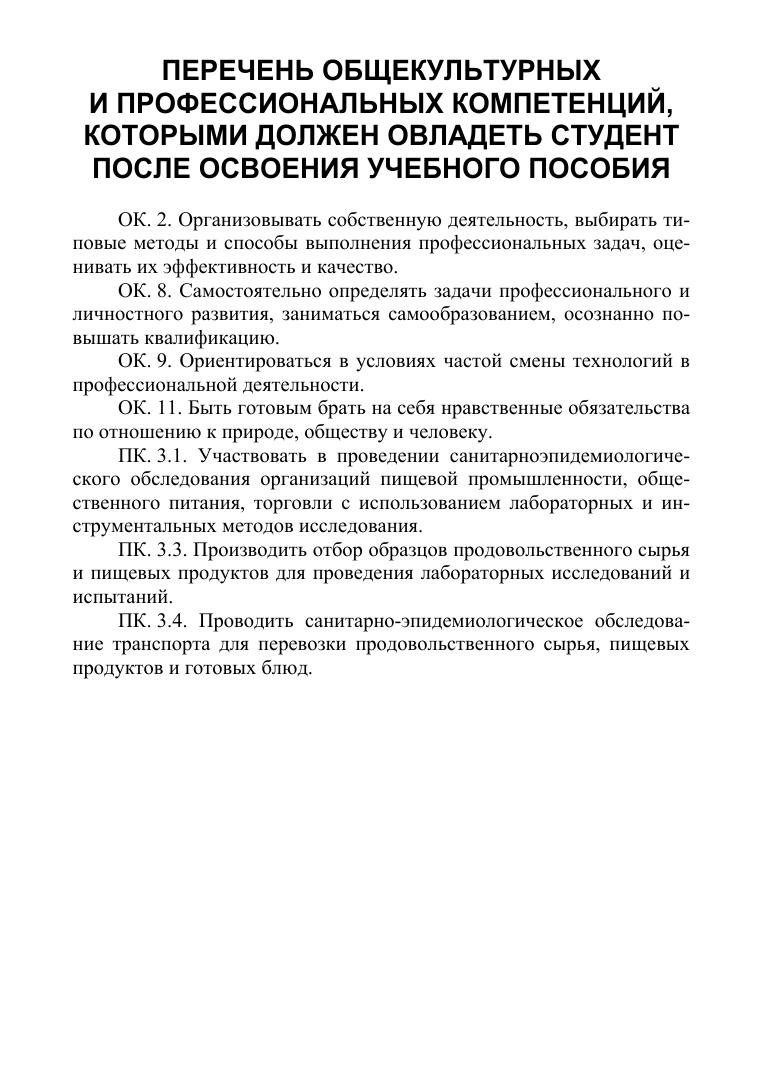 ПЕРЕЧЕНЬ ОБЩЕКУЛЬТУРНЫХ И ПРОФЕССИОНАЛЬНЫХ КОМПЕТЕНЦИЙ, КОТОРЫМИ ДОЛЖЕН ОВЛАДЕТЬ СТУДЕНТ ПОСЛЕ ОСВОЕНИЯ УЧЕБНОГО ПОСОБИЯ

ОК. 2. Организовывать собственную деятельность, выбирать типовые методы и способы выполнения профессиональных задач, оценивать их эффективность и качество.

ОК. 8. Самостоятельно определять задачи профессионального и личностного развития, заниматься самообразованием, осознанно повышать квалификацию.

ОК. 9. Ориентироваться в условиях частой смены технологий в профессиональной деятельности.

ОК. 11. Быть готовым брать на себя нравственные обязательства по отношению к природе, обществу и человеку.

ПК. 3.1. Участвовать в проведении санитарноэпидемиологического обследования организаций пищевой промышленности, общественного питания, торговли с использованием лабораторных и инструментальных методов исследования.

ПК. 3.3. Производить отбор образцов продовольственного сырья и пищевых продуктов для проведения лабораторных исследований и испытаний.

ПК. 3.4. Проводить санитарно-эпидемиологическое обследование транспорта для перевозки продовольственного сырья, пищевых продуктов и готовых блюд.